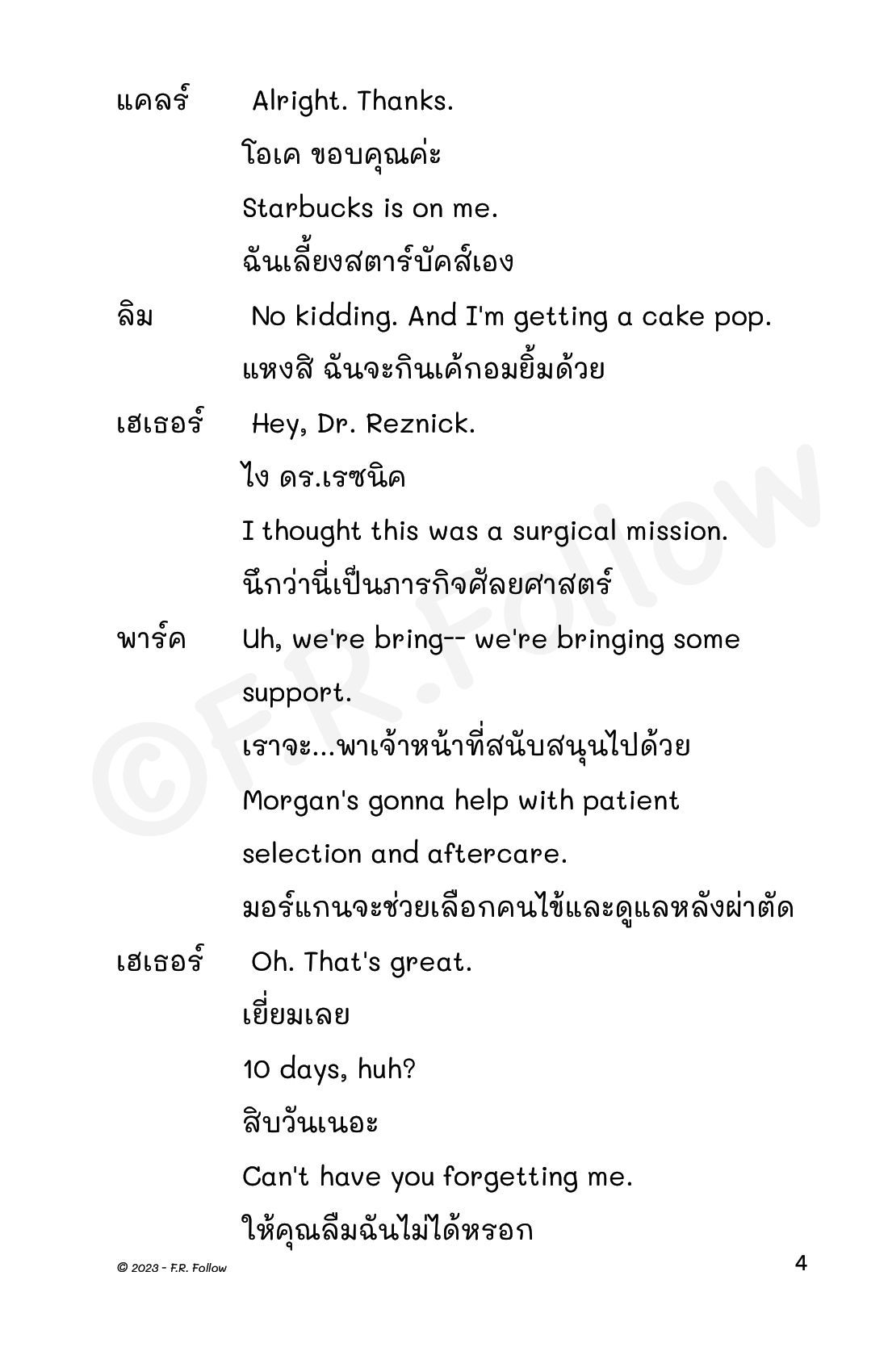 แคลร์ Alright. Thanks.

โอเค ขอบคุณค่ะ

Starbucks is on me.

ฉันเลี้ยงสตาร์บัคส์เอง

ลิม No kidding. And I'm getting a cake pop.

แหงสิ ฉันจะกินเค้กอมยิ้มด้วย

เฮเธอร์ Hey, Dr. Reznick.

ไง ดร.เรซนิค

I thought this was a surgical mission.

นึกว่านี่เป็นภารกิจศัลยศาสตร์

พาร์ค Uh, we're bring-- we're bringing some support.

เราจะ...พาเจ้าหน้าที่สนับสนุนไปด้วย

Morgan's gonna help with patient selection and aftercare.

มอร์แกนจะช่วยเลือกคนไข้และดูแลหลังผ่าตัด

เฮเธอร์ Oh. That's great.

เยี่ยมเลย

10 days, huh?

สิบวันเนอะ

Can't have you forgetting me.

ให้คุณลืมฉันไม่ได้หรอก

©F.R.Follow

© 2023 - F.R. Follow

4